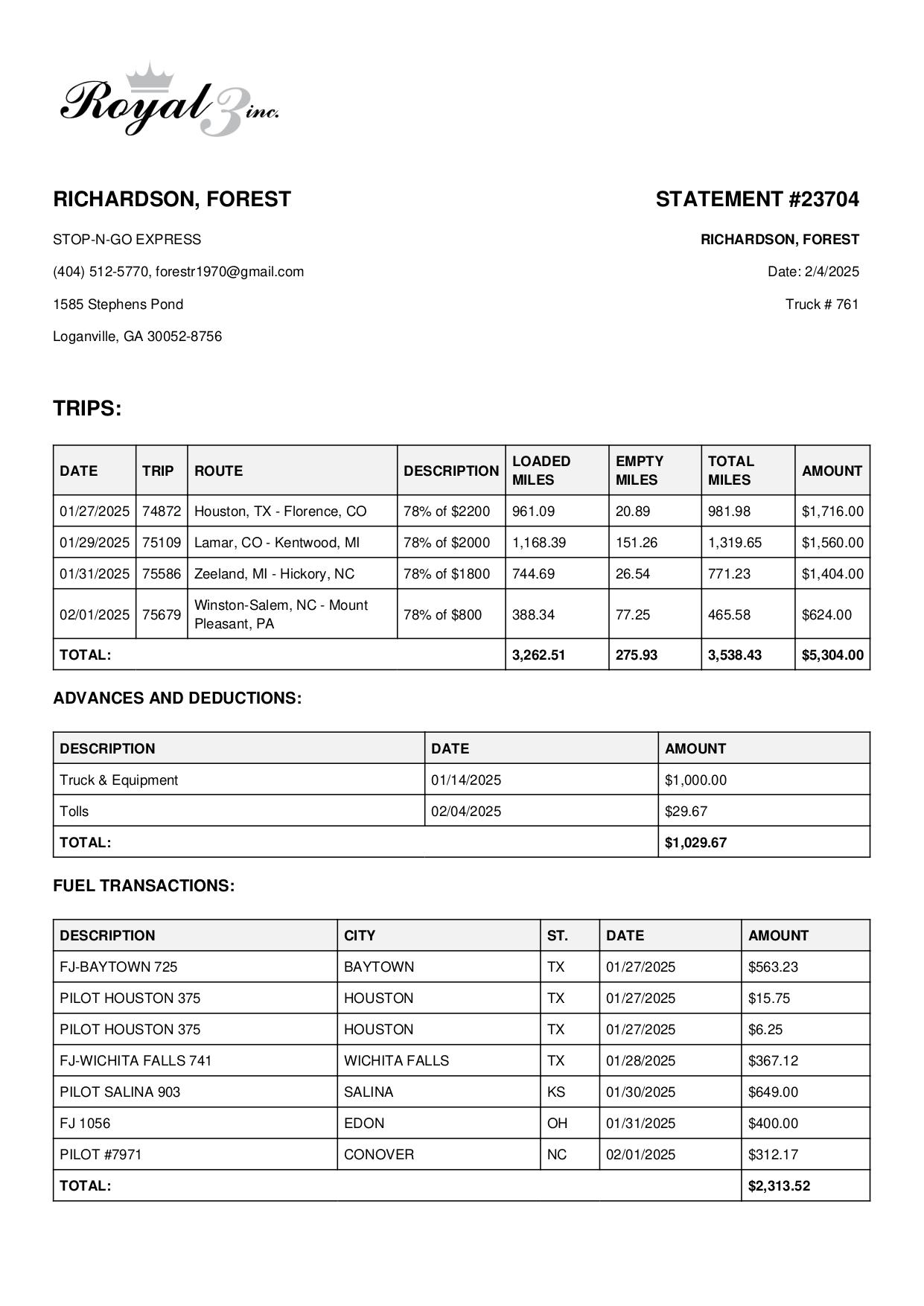 Royal 3 inc.

RICHARDSON, FOREST

STOP-N-GO EXPRESS

(404) 512-5770, forestr1970@gmail.com

1585 Stephens Pond

Loganville, GA 30052-8756

STATEMENT #23704

RICHARDSON, FOREST

Date: 2/4/2025

Truck # 761

TRIPS:

| DATE | TRIP | ROUTE | DESCRIPTION | LOADED MILES | EMPTY MILES | TOTAL MILES | AMOUNT |
|---|---|---|---|---|---|---|---|
| 01/27/2025 | 74872 | Houston, TX - Florence, CO | 78% of $2200 | 961.09 | 20.89 | 981.98 | $1,716.00 |
| 01/29/2025 | 75109 | Lamar, CO - Kentwood, MI | 78% of $2000 | 1,168.39 | 151.26 | 1,319.65 | $1,560.00 |
| 01/31/2025 | 75586 | Zeeland, MI - Hickory, NC | 78% of $1800 | 744.69 | 26.54 | 771.23 | $1,404.00 |
| 02/01/2025 | 75679 | Winston-Salem, NC - Mount Pleasant, PA | 78% of $800 | 388.34 | 77.25 | 465.58 | $624.00 |
| TOTAL: | | | | 3,262.51 | 275.93 | 3,538.43 | $5,304.00 |

ADVANCES AND DEDUCTIONS:

| DESCRIPTION | DATE | AMOUNT |
|---|---|---|
| Truck & Equipment | 01/14/2025 | $1,000.00 |
| Tolls | 02/04/2025 | $29.67 |
| TOTAL: | | $1,029.67 |

FUEL TRANSACTIONS:

| DESCRIPTION | CITY | ST. | DATE | AMOUNT |
|---|---|---|---|---|
| FJ-BAYTOWN 725 | BAYTOWN | TX | 01/27/2025 | $563.23 |
| PILOT HOUSTON 375 | HOUSTON | TX | 01/27/2025 | $15.75 |
| PILOT HOUSTON 375 | HOUSTON | TX | 01/27/2025 | $6.25 |
| FJ-WICHITA FALLS 741 | WICHITA FALLS | TX | 01/28/2025 | $367.12 |
| PILOT SALINA 903 | SALINA | KS | 01/30/2025 | $649.00 |
| FJ 1056 | EDON | OH | 01/31/2025 | $400.00 |
| PILOT #7971 | CONOVER | NC | 02/01/2025 | $312.17 |
| TOTAL: | | | | $2,313.52 |